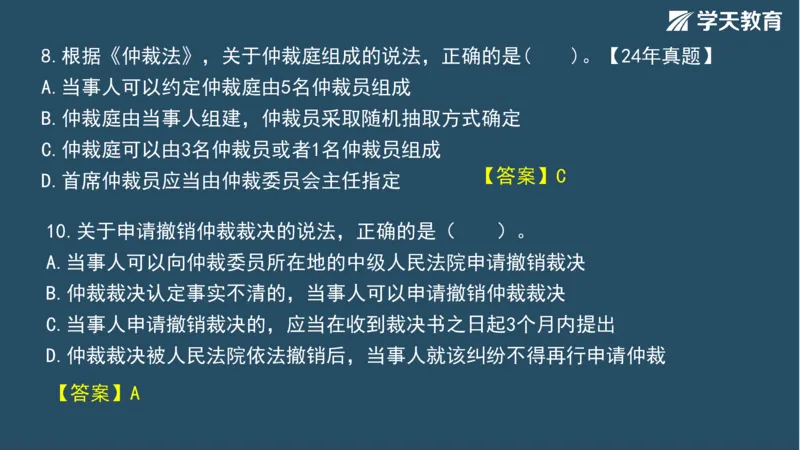 学天教育

8.根据《仲裁法》，关于仲裁庭组成的说法，正确的是（　　）。【24年真题】
A.当事人可以约定仲裁庭由5名仲裁员组成
B.仲裁庭由当事人组建，仲裁员采取随机抽取方式确定
C.仲裁庭可以由3名仲裁员或者1名仲裁员组成
D.首席仲裁员应当由仲裁委员会主任指定

【答案】C

10.关于申请撤销仲裁裁决的说法，正确的是（　　）。
A.当事人可以向仲裁委员所在地的中级人民法院申请撤销裁决
B.仲裁裁决认定事实不清的，当事人可以申请撤销仲裁裁决
C.当事人申请撤销裁决的，应当在收到裁决书之日起3个月内提出
D.仲裁裁决被人民法院依法撤销后，当事人就该纠纷不得再行申请仲裁

【答案】A